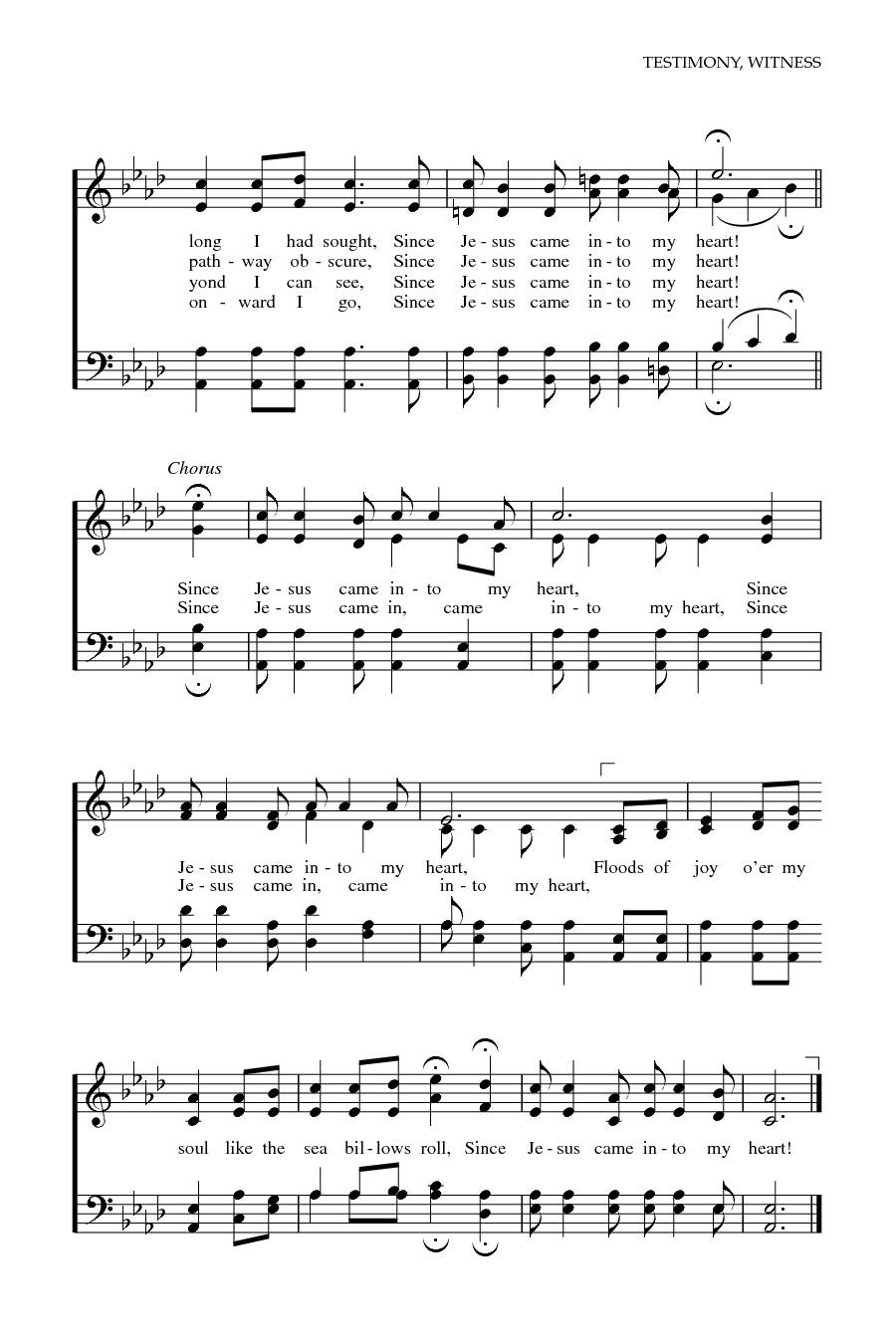 TESTIMONY, WITNESS

long I had sought, Since Je - sus came in - to my heart!
path - way ob - scure, Since Je - sus came in - to my heart!
yond I can see, Since Je - sus came in - to my heart!
on - ward I go, Since Je - sus came in - to my heart!

Chorus

Since Je - sus came in - to my heart, Since
Since Je - sus came in, came in - to my heart, Since

Je - sus came in - to my heart, Floods of joy o'er my
Je - sus came in, came in - to my heart,

soul like the sea bil - lows roll, Since Je - sus came in - to my heart!